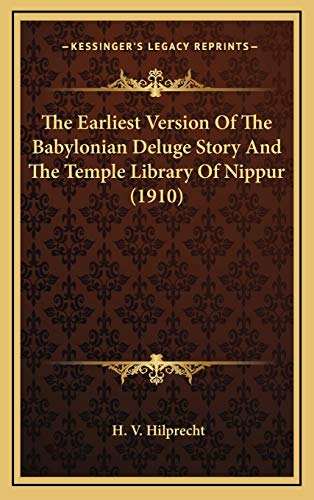 —KESSINGER'S LEGACY REPRINTS—

The Earliest Version Of The Babylonian Deluge Story And The Temple Library Of Nippur (1910)

H. V. Hilprecht